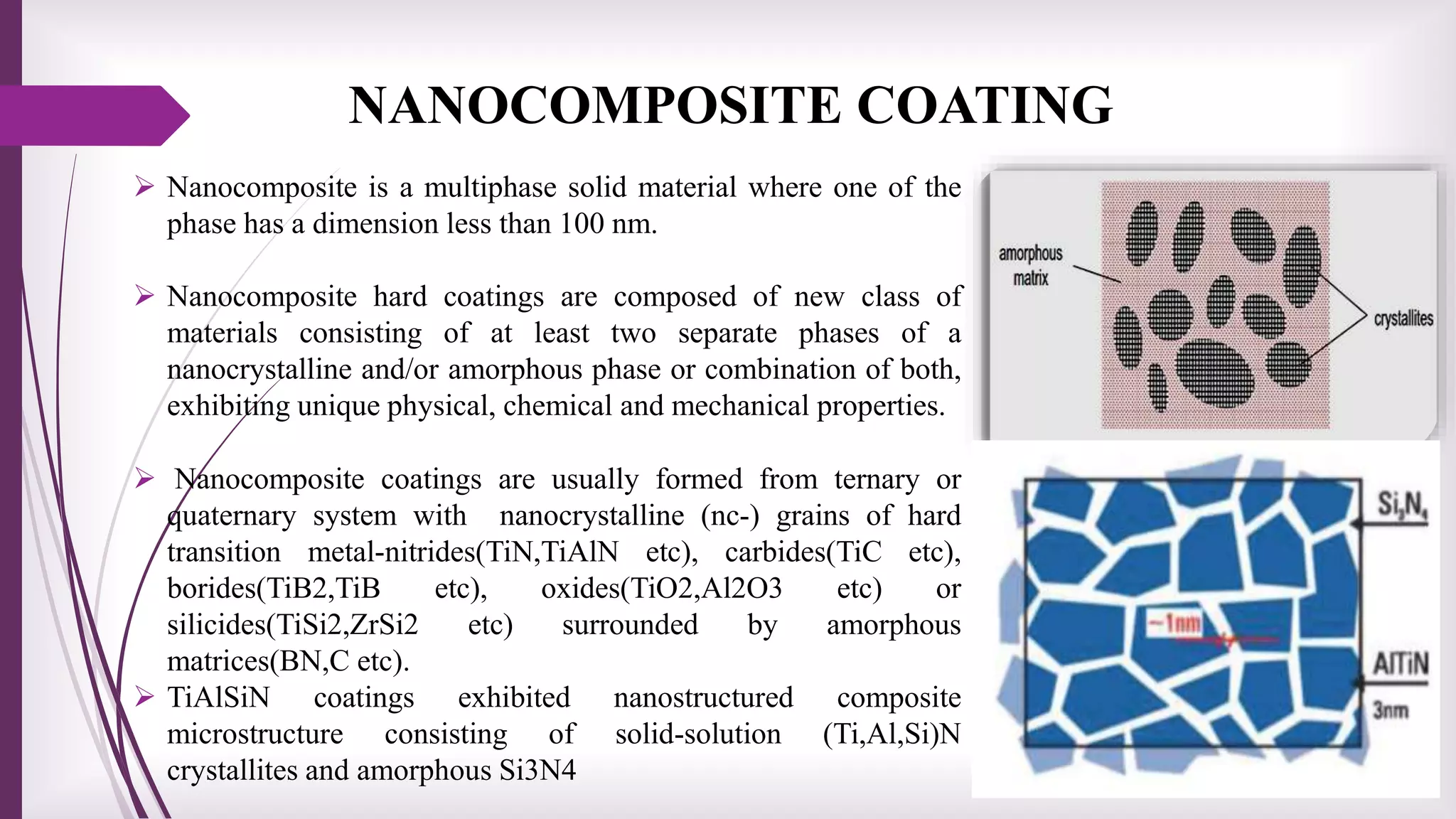 NANOCOMPOSITE COATING

➢ Nanocomposite is a multiphase solid material where one of the phase has a dimension less than 100 nm.

➢ Nanocomposite hard coatings are composed of new class of materials consisting of at least two separate phases of a nanocrystalline and/or amorphous phase or combination of both, exhibiting unique physical, chemical and mechanical properties.

➢ Nanocomposite coatings are usually formed from ternary or quaternary system with nanocrystalline (nc-) grains of hard transition metal-nitrides(TiN,TiAlN etc), carbides(TiC etc), borides(TiB2,TiB etc), oxides(TiO2,Al2O3 etc) or silicides(TiSi2,ZrSi2 etc) surrounded by amorphous matrices(BN,C etc).

➢ TiAlSiN coatings exhibited nanostructured composite microstructure consisting of solid-solution (Ti,Al,Si)N crystallites and amorphous Si3N4

amorphous matrix

crystallites

$Si_3N_4$

~1nm

AlTiN

3nm